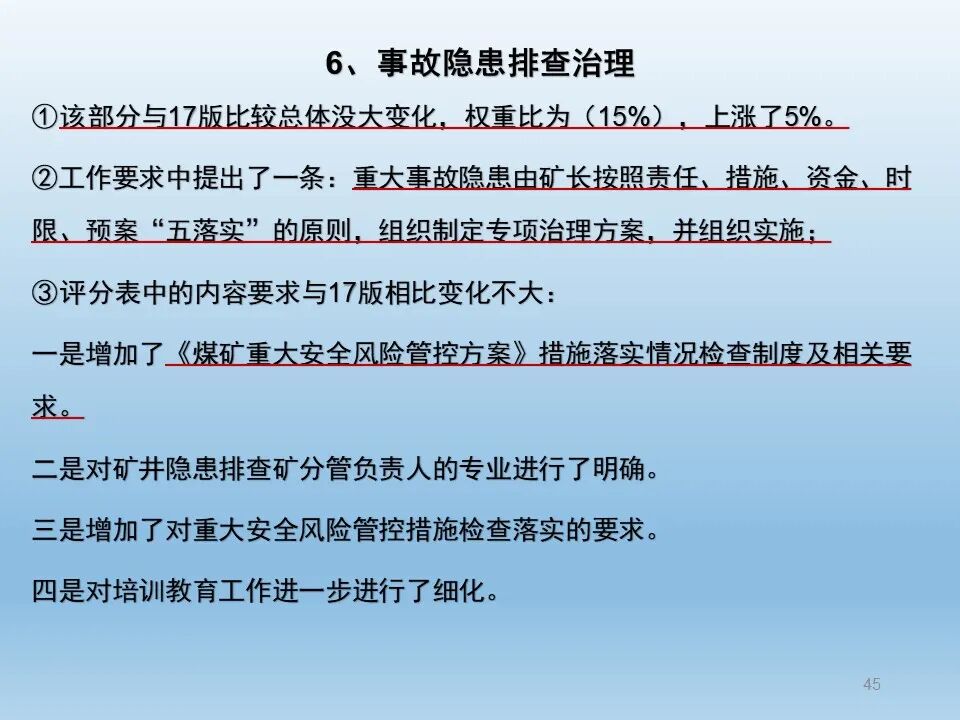 6、事故隐患排查治理

①该部分与17版比较总体没大变化，权重比为（15%），上涨了5%。

②工作要求中提出了一条：重大事故隐患由矿长按照责任、措施、资金、时限、预案“五落实”的原则，组织制定专项治理方案，并组织实施；

③评分表中的内容要求与17版相比变化不大：

一是增加了《煤矿重大安全风险管控方案》措施落实情况检查制度及相关要求。

二是对矿井隐患排查矿分管负责人的专业进行了明确。

三是增加了对重大安全风险管控措施检查落实的要求。

四是对培训教育工作进一步进行了细化。

45